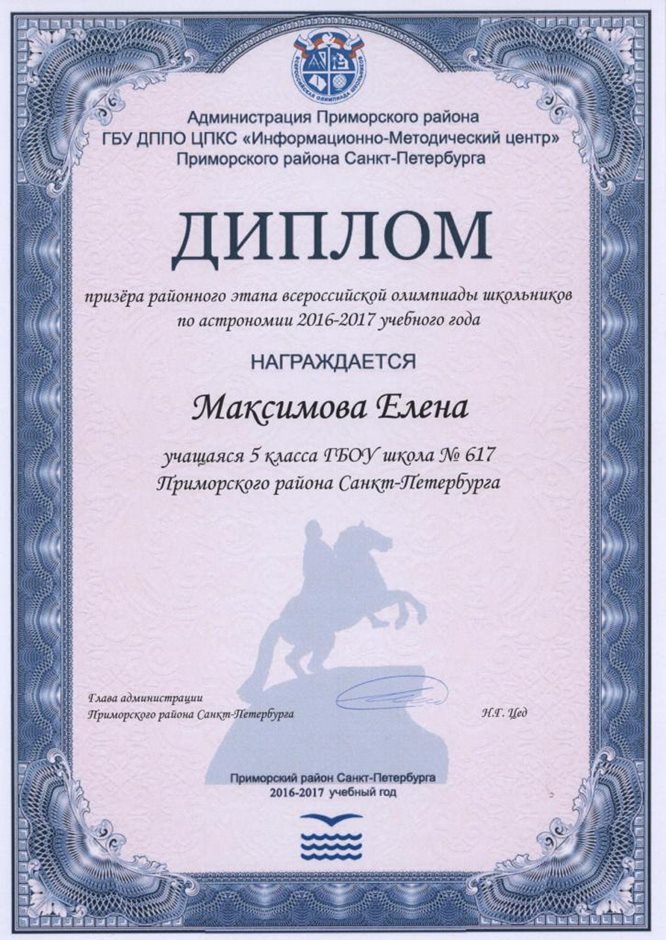 Администрация Приморского района
ГБУ ДППО ЦПКС «Информационно-Методический центр»
Приморского района Санкт-Петербурга

ДИПЛОМ

призёра районного этапа всероссийской олимпиады школьников по астрономии 2016-2017 учебного года

НАГРАЖДАЕТСЯ

Максимова Елена

учащаяся 5 класса ГБОУ школа № 617
Приморского района Санкт-Петербурга

Глава администрации
Приморского района Санкт-Петербурга

Н.Г. Цед

Приморский район Санкт-Петербурга
2016-2017 учебный год